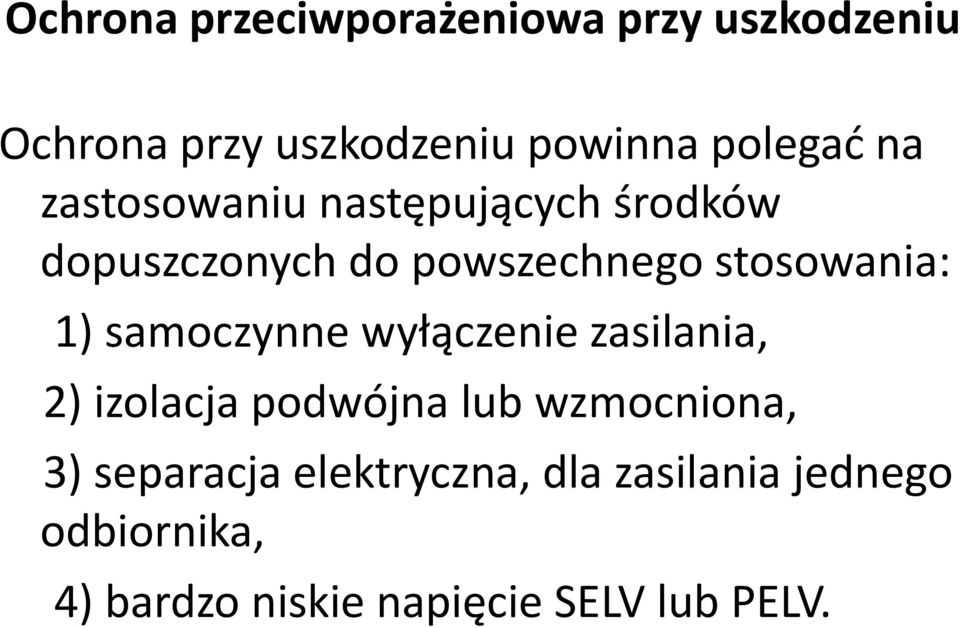 Ochrona przeciwporażeniowa przy uszkodzeniu

Ochrona przy uszkodzeniu powinna polegać na zastosowaniu następujących środków dopuszczonych do powszechnego stosowania:

1) samoczynne wyłączenie zasilania,

2) izolacja podwójna lub wzmocniona,

3) separacja elektryczna, dla zasilania jednego odbiornika,

4) bardzo niskie napięcie SELV lub PELV.